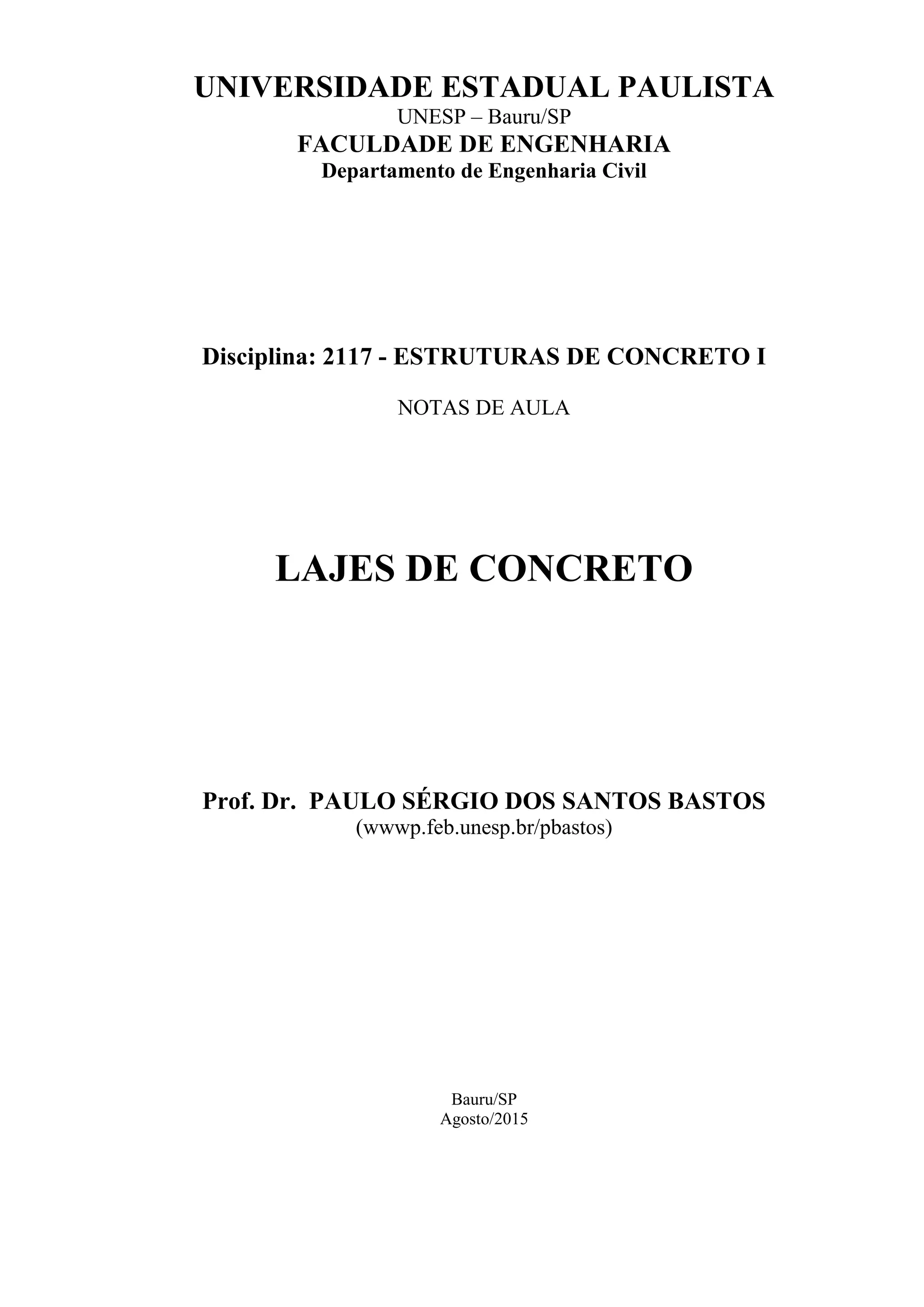 UNIVERSIDADE ESTADUAL PAULISTA
UNESP – Bauru/SP
FACULDADE DE ENGENHARIA
Departamento de Engenharia Civil

Disciplina: 2117 - ESTRUTURAS DE CONCRETO I

NOTAS DE AULA

LAJES DE CONCRETO

Prof. Dr. PAULO SÉRGIO DOS SANTOS BASTOS
(wwwp.feb.unesp.br/pbastos)

Bauru/SP
Agosto/2015